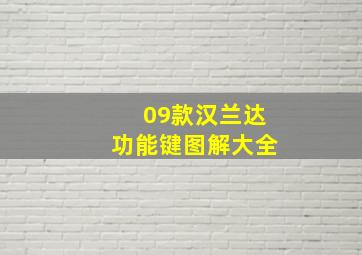 09款汉兰达
功能键图解大全